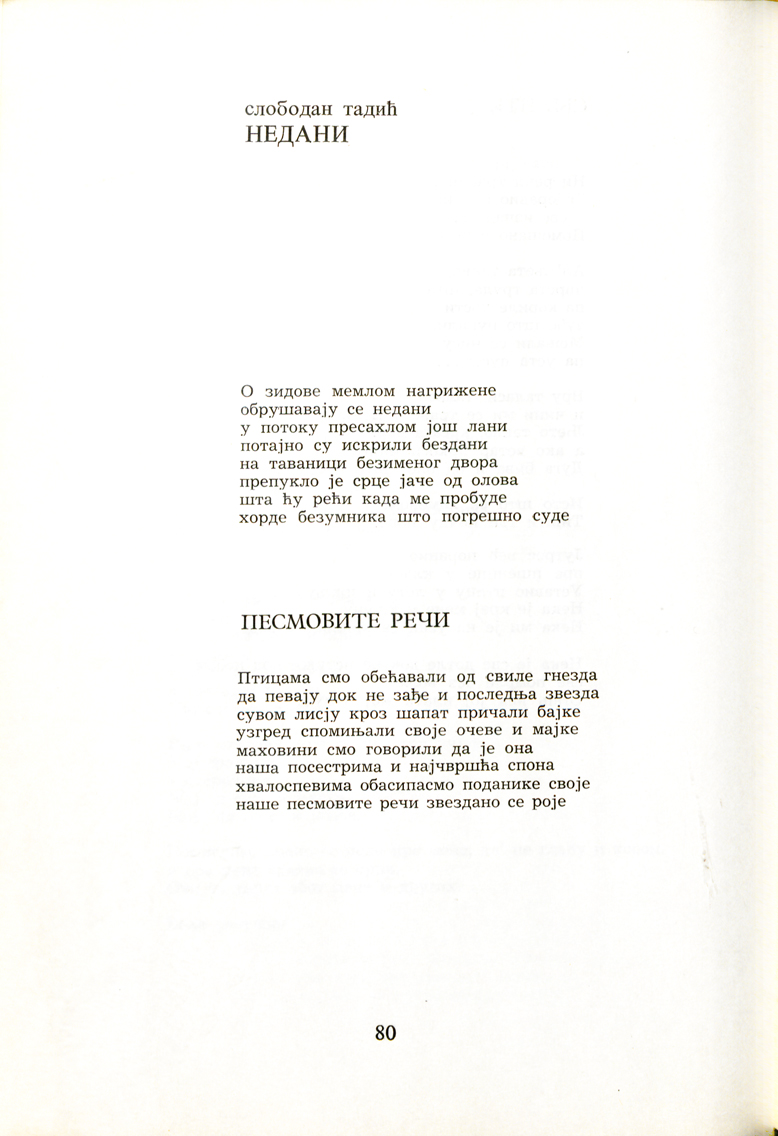 слободан тадић
НЕДАНИ

О зидове мемлом нагрижене
обрушавају се недани
у потоку пресахлом још лани
потајно су искрили бездани
на таваници безименог двора
препукло је срце јаче од олова
шта ћу рећи када ме пробуде
хорде безумника што погрешно суде

ПЕСМОВИТЕ РЕЧИ

Птицама смо обећавали од свиле гнезда
да певају док не зађе и последња звезда
сувом лисју кроз шапат причали бајке
узгред спомињали своје очеве и мајке
маховини смо говорили да је она
наша посестрима и најчвршћа спона
хвалоспевима обасипасмо поданике своје
наше песмовите речи звездано се роје

80